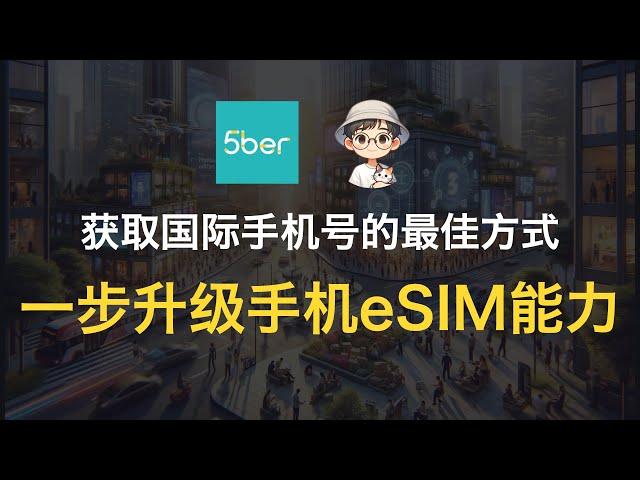 5ber

获取国际手机号的最佳方式

一步升级手机eSIM能力